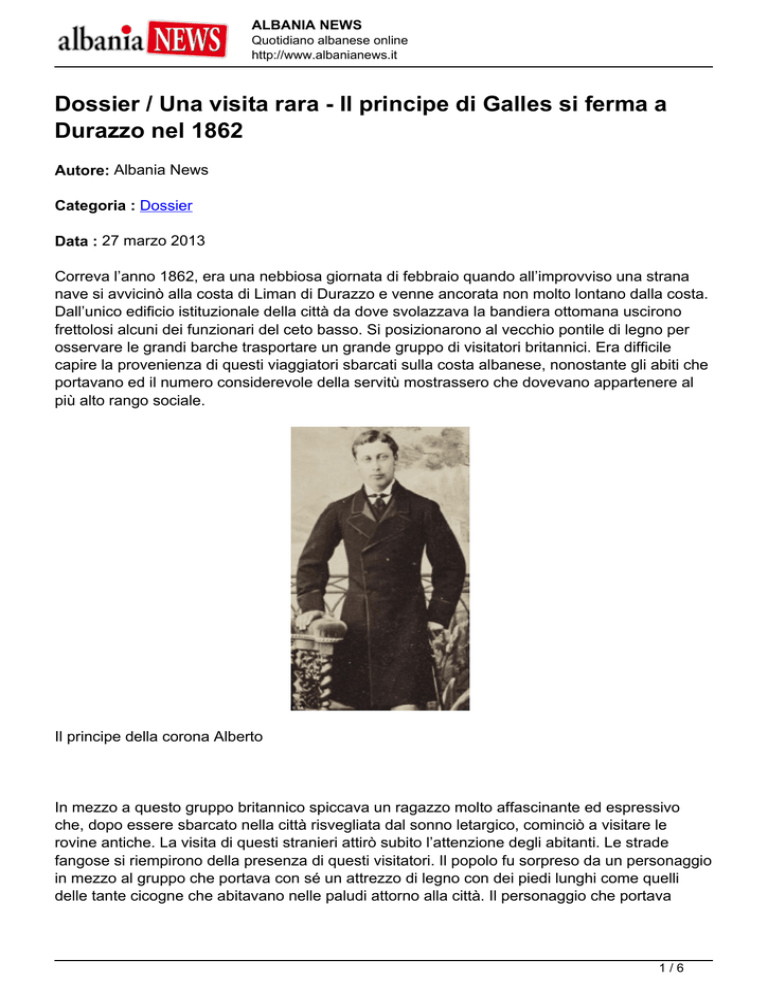 albania NEWS

ALBANIA NEWS
Quotidiano albanese online
http://www.albanianews.it

Dossier / Una visita rara - Il principe di Galles si ferma a Durazzo nel 1862

Autore: Albania News

Categoria : Dossier

Data : 27 marzo 2013

Correva l'anno 1862, era una nebbiosa giornata di febbraio quando all'improvviso una strana nave si avvicinò alla costa di Liman di Durazzo e venne ancorata non molto lontano dalla costa. Dall'unico edificio istituzionale della città da dove svolazzava la bandiera ottomana uscirono frettolosi alcuni dei funzionari del ceto basso. Si posizionarono al vecchio pontile di legno per osservare le grandi barche trasportare un grande gruppo di visitatori britannici. Era difficile capire la provenienza di questi viaggiatori sbarcati sulla costa albanese, nonostante gli abiti che portavano ed il numero considerevole della servitù mostrassero che dovevano appartenere al più alto rango sociale.

Il principe della corona Alberto

In mezzo a questo gruppo britannico spiccava un ragazzo molto affascinante ed espressivo che, dopo essere sbarcato nella città risvegliata dal sonno letargico, cominciò a visitare le rovine antiche. La visita di questi stranieri attirò subito l'attenzione degli abitanti. Le strade fangose si riempirono della presenza di questi visitatori. Il popolo fu sorpreso da un personaggio in mezzo al gruppo che portava con sé un attrezzo di legno con dei piedi lunghi come quelli delle tante cicogne che abitavano nelle paludi attorno alla città. Il personaggio che portava

1 / 6